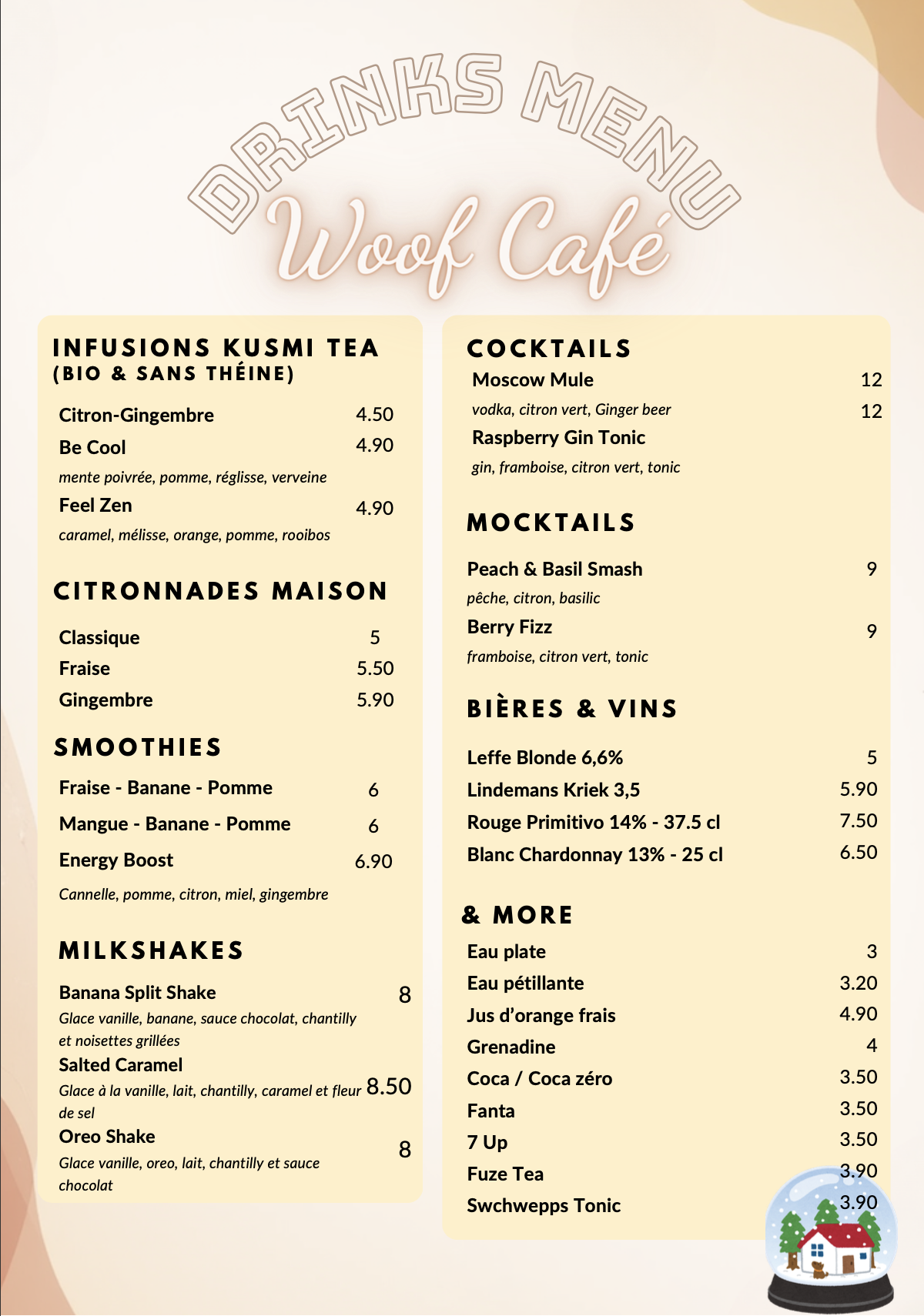 DRINKS MENU
Woof Café

INFUSIONS KUSMI TEA
(BIO & SANS THÉINE)

Citron-Gingembre 4.50
Be Cool 4.90
mente poivrée, pomme, réglisse, verveine
Feel Zen 4.90
caramel, mélisse, orange, pomme, rooibos

CITRONNADES MAISON

Classique 5
Fraise 5.50
Gingembre 5.90

SMOOTHIES

Fraise - Banane - Pomme 6
Mangue - Banane - Pomme 6
Energy Boost 6.90
Cannelle, pomme, citron, miel, gingembre

MILKSHAKES

Banana Split Shake 8
Glace vanille, banane, sauce chocolat, chantilly et noisettes grillées
Salted Caramel 8.50
Glace à la vanille, lait, chantilly, caramel et fleur de sel
Oreo Shake 8
Glace vanille, oreo, lait, chantilly et sauce chocolat

COCKTAILS
Moscow Mule 12
vodka, citron vert, Ginger beer 12
Raspberry Gin Tonic
gin, framboise, citron vert, tonic

MOCKTAILS

Peach & Basil Smash 9
pêche, citron, basilic
Berry Fizz 9
framboise, citron vert, tonic

BIÈRES & VINS

Leffe Blonde 6,6% 5
Lindemans Kriek 3,5 5.90
Rouge Primitivo 14% - 37.5 cl 7.50
Blanc Chardonnay 13% - 25 cl 6.50

& MORE

Eau plate 3
Eau pétillante 3.20
Jus d'orange frais 4.90
Grenadine 4
Coca / Coca zéro 3.50
Fanta 3.50
7 Up 3.50
Fuze Tea 3.90
Swchwepps Tonic 3.90